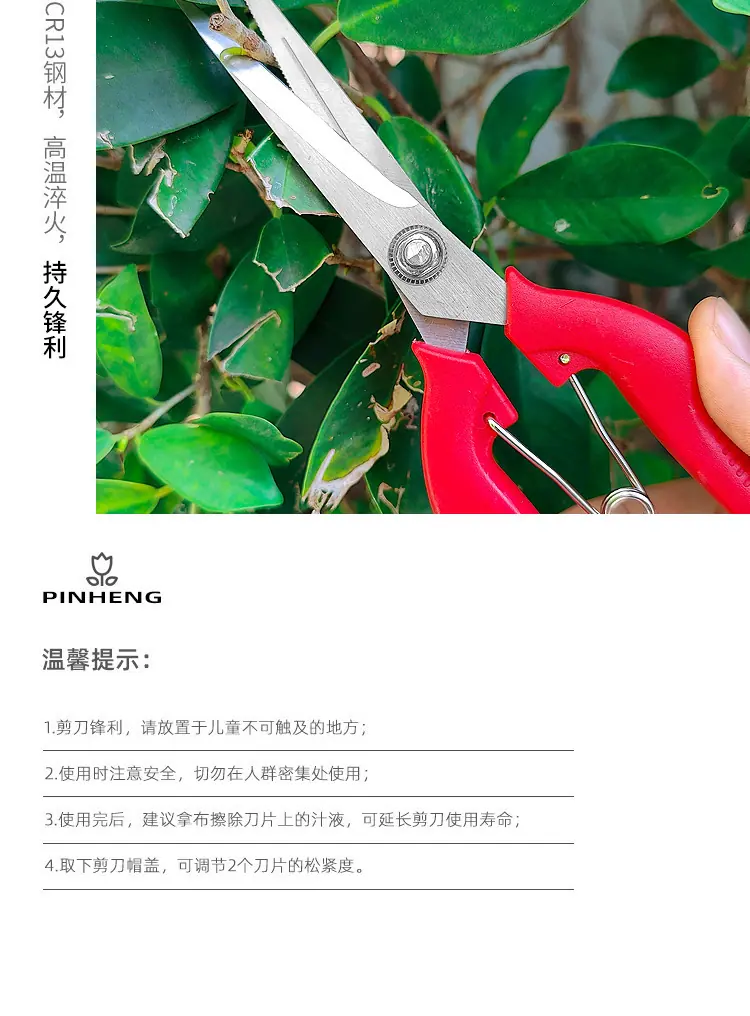 CR13钢材，高温淬火，持久锋利

PINHENG

温馨提示：

1.剪刀锋利，请放置于儿童不可触及的地方；

2.使用时注意安全，切勿在人群密集处使用；

3.使用完后，建议拿布擦除刀片上的汁液，可延长剪刀使用寿命；

4.取下剪刀帽盖，可调节2个刀片的松紧度。